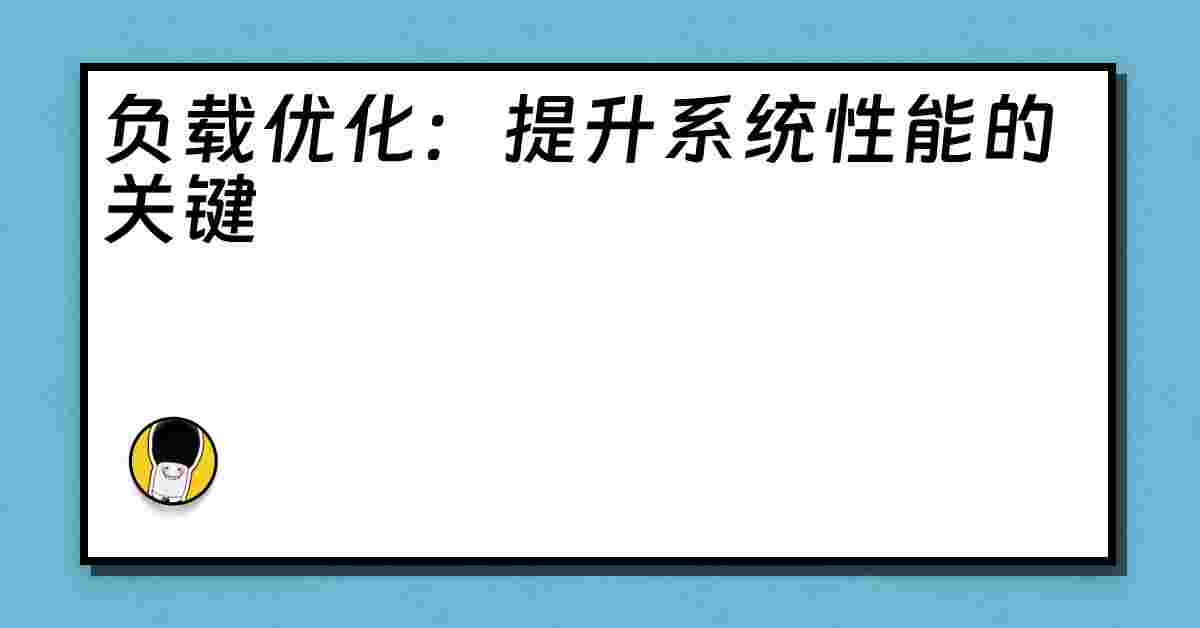 负载优化：提升系统性能的关键